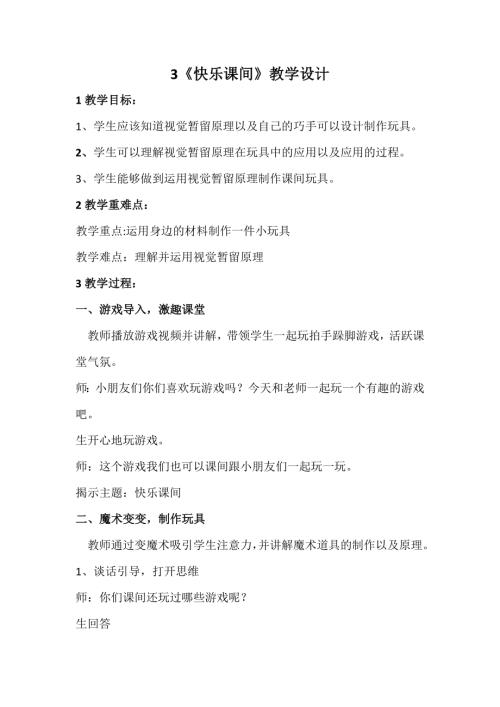 3《快乐课间》教学设计

1 教学目标：

1、学生应该知道视觉暂留原理以及自己的巧手可以设计制作玩具。

2、学生可以理解视觉暂留原理在玩具中的应用以及应用的过程。

3、学生能够做到运用视觉暂留原理制作课间玩具。

2 教学重难点：

教学重点:运用身边的材料制作一件小玩具

教学难点：理解并运用视觉暂留原理

3 教学过程：

一、游戏导入，激趣课堂

教师播放游戏视频并讲解，带领学生一起玩拍手跺脚游戏，活跃课堂气氛。

师：小朋友们你们喜欢玩游戏吗？今天和老师一起玩一个有趣的游戏吧。

生开心地玩游戏。

师：这个游戏我们也可以课间跟小朋友们一起玩一玩。

揭示主题：快乐课间

二、魔术变变，制作玩具

教师通过变魔术吸引学生注意力，并讲解魔术道具的制作以及原理。

1、谈话引导，打开思维

师：你们课间还玩过哪些游戏呢？

生回答